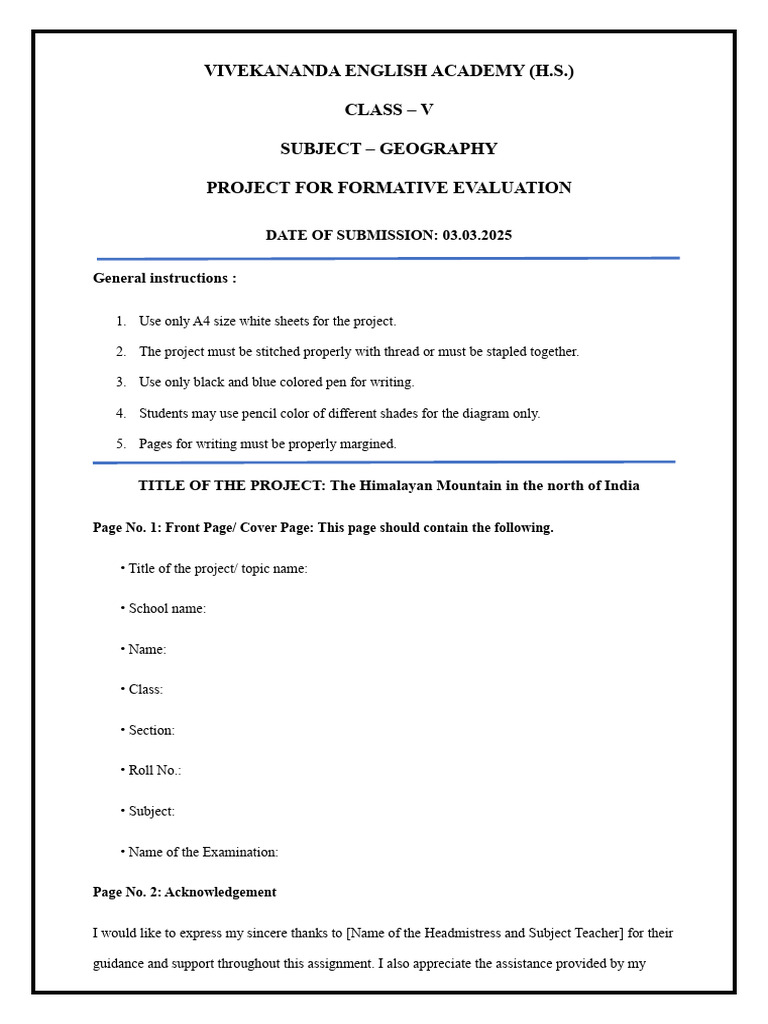 VIVEKANANDA ENGLISH ACADEMY (H.S.)

CLASS – V

SUBJECT – GEOGRAPHY

PROJECT FOR FORMATIVE EVALUATION

DATE OF SUBMISSION: 03.03.2025

General instructions :

1. Use only A4 size white sheets for the project.
2. The project must be stitched properly with thread or must be stapled together.
3. Use only black and blue colored pen for writing.
4. Students may use pencil color of different shades for the diagram only.
5. Pages for writing must be properly margined.

TITLE OF THE PROJECT: The Himalayan Mountain in the north of India

Page No. 1: Front Page/ Cover Page: This page should contain the following.

• Title of the project/ topic name:

• School name:

• Name:

• Class:

• Section:

• Roll No.:

• Subject:

• Name of the Examination:

Page No. 2: Acknowledgement

I would like to express my sincere thanks to [Name of the Headmistress and Subject Teacher] for their guidance and support throughout this assignment. I also appreciate the assistance provided by my